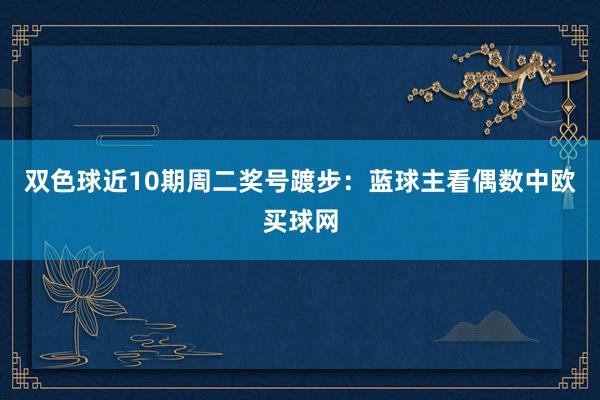 双色球近10期周二奖号踱步：蓝球主看偶数中欧买球网